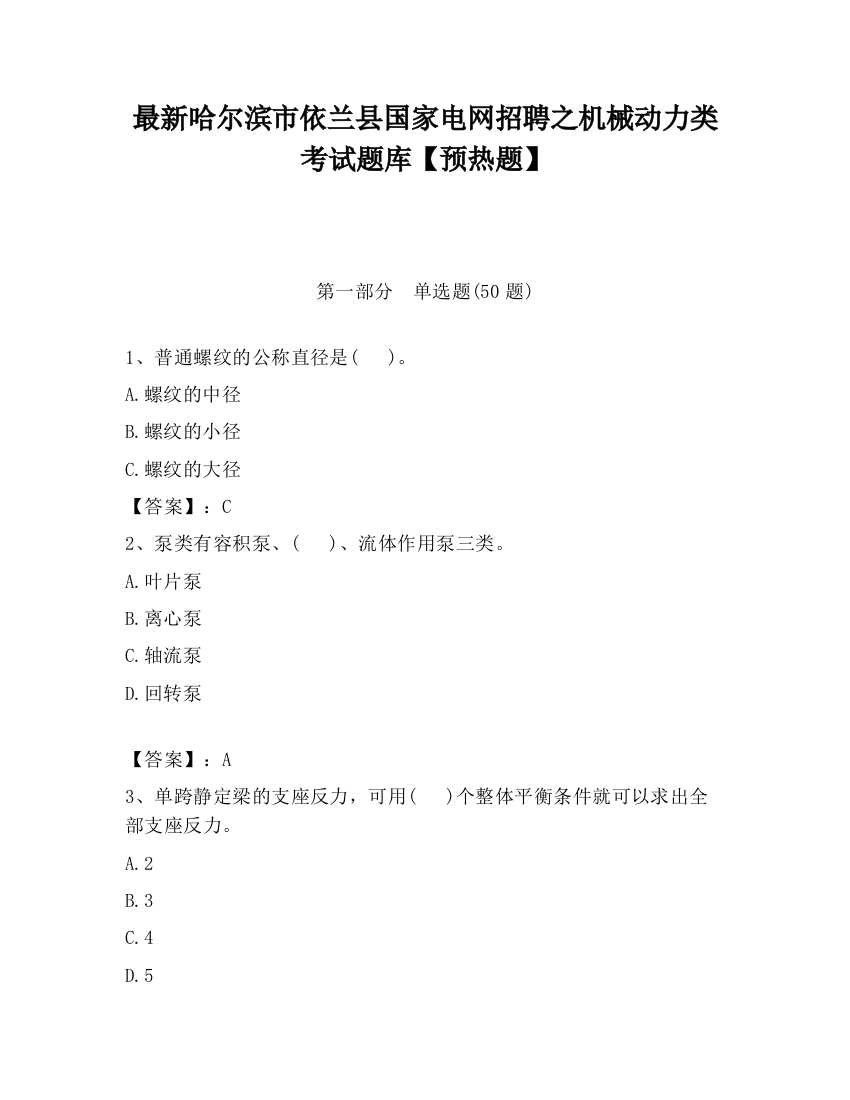 最新哈尔滨市依兰县国家电网招聘之机械动力类考试题库【预热题】

第一部分　单选题(50 题)

1、普通螺纹的公称直径是(　　)。

A.螺纹的中径

B.螺纹的小径

C.螺纹的大径

【答案】：C

2、泵类有容积泵、(　　)、流体作用泵三类。

A.叶片泵

B.离心泵

C.轴流泵

D.回转泵

【答案】：A

3、单跨静定梁的支座反力，可用(　　)个整体平衡条件就可以求出全部支座反力。

A.2

B.3

C.4

D.5